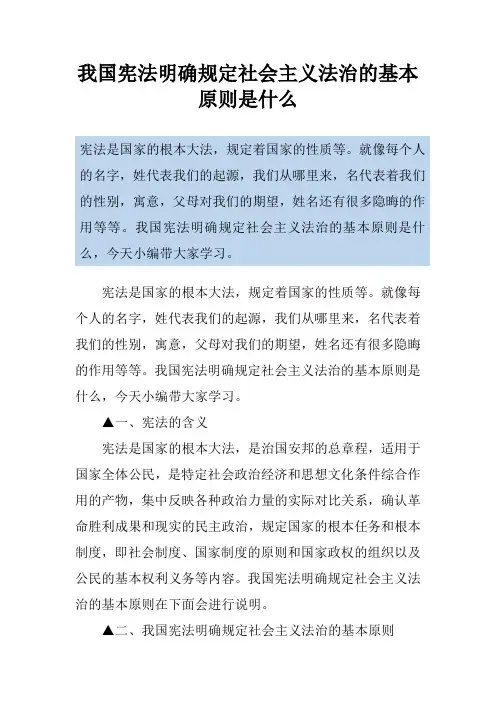 我国宪法明确规定社会主义法治的基本原则是什么

宪法是国家的根本大法，规定着国家的性质等。就像每个人的名字，姓代表我们的起源，我们从哪里来，名代表着我们的性别，寓意，父母对我们的期望，姓名还有很多隐晦的作用等等。我国宪法明确规定社会主义法治的基本原则是什么，今天小编带大家学习。

宪法是国家的根本大法，规定着国家的性质等。就像每个人的名字，姓代表我们的起源，我们从哪里来，名代表着我们的性别，寓意，父母对我们的期望，姓名还有很多隐晦的作用等等。我国宪法明确规定社会主义法治的基本原则是什么，今天小编带大家学习。

▲一、宪法的含义

宪法是国家的根本大法，是治国安邦的总章程，适用于国家全体公民，是特定社会政治经济和思想文化条件综合作用的产物，集中反映各种政治力量的实际对比关系，确认革命胜利成果和现实的民主政治，规定国家的根本任务和根本制度，即社会制度、国家制度的原则和国家政权的组织以及公民的基本权利义务等内容。我国宪法明确规定社会主义法治的基本原则在下面会进行说明。

▲二、我国宪法明确规定社会主义法治的基本原则